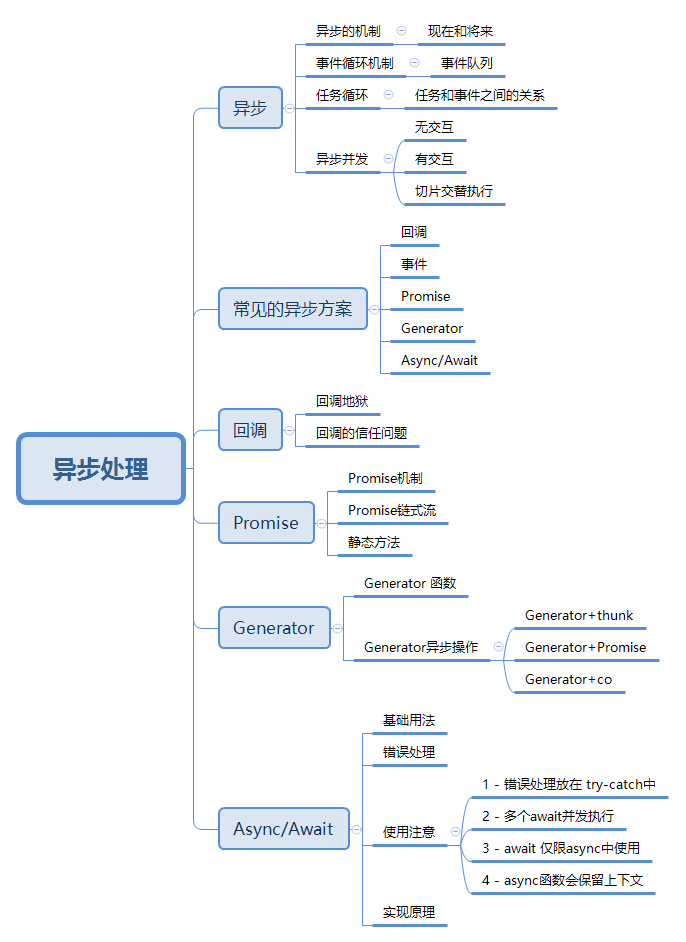 异步处理

异步
异步的机制
现在和将来
事件循环机制
事件队列
任务循环
任务和事件之间的关系
异步并发
无交互
有交互
切片交替执行

常见的异步方案
回调
事件
Promise
Generator
Async/Await

回调
回调地狱
回调的信任问题

Promise
Promise机制
Promise链式流
静态方法

Generator
Generator 函数
Generator异步操作
Generator+thunk
Generator+Promise
Generator+co

Async/Await
基础用法
错误处理
使用注意
1 - 错误处理放在 try-catch中
2 - 多个await并发执行
3 - await 仅限async中使用
4 - async函数会保留上下文
实现原理